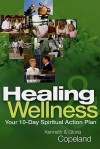 Healing & Wellness
Your 10-Day Spiritual Action Plan

Kenneth & Gloria
Copeland